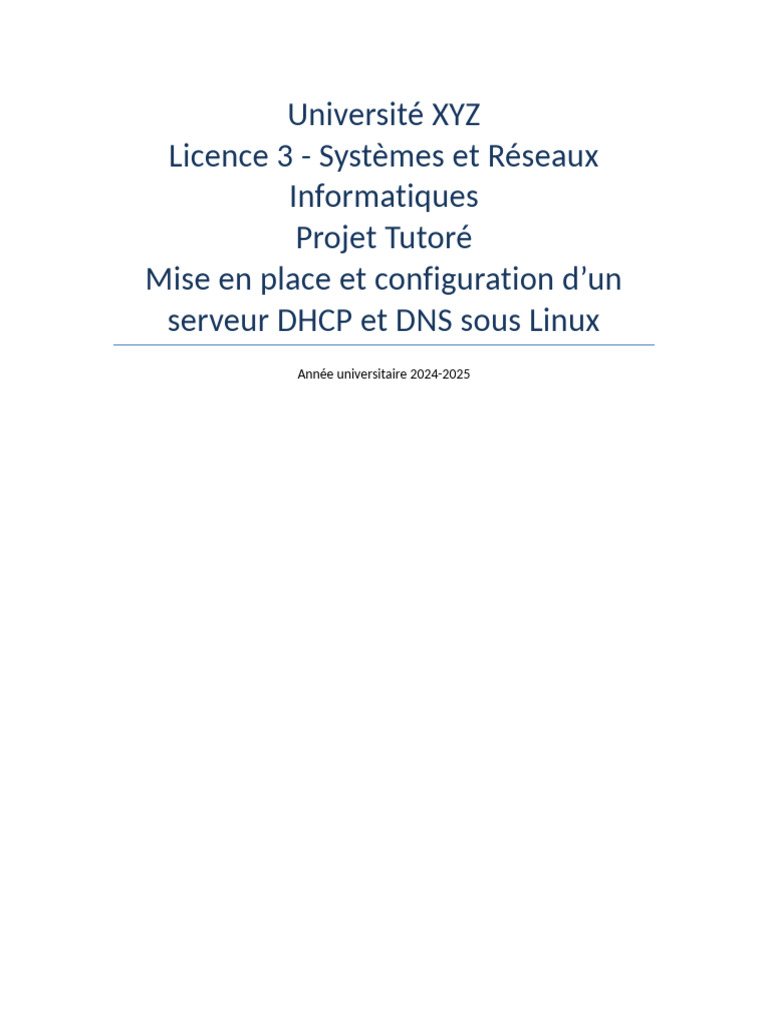 Université XYZ
Licence 3 - Systèmes et Réseaux Informatiques
Projet Tutoré
Mise en place et configuration d’un serveur DHCP et DNS sous Linux

Année universitaire 2024-2025